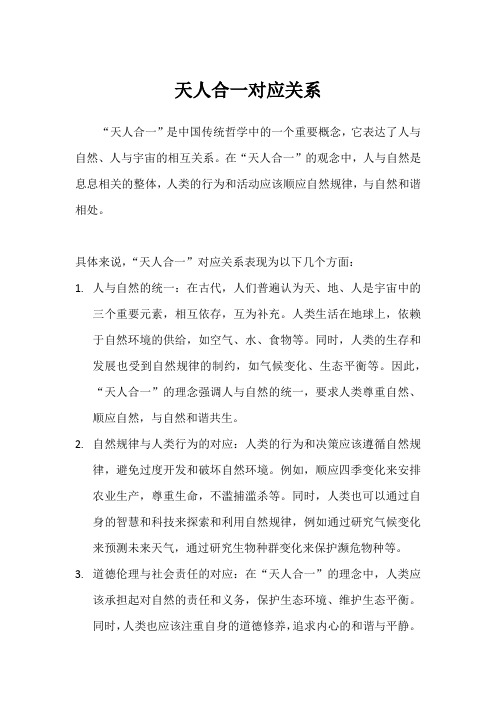 天人合一对应关系

“天人合一”是中国传统哲学中的一个重要概念，它表达了人与自然、人与宇宙的相互关系。在“天人合一”的观念中，人与自然是息息相关的整体，人类的行为和活动应该顺应自然规律，与自然和谐相处。

具体来说，“天人合一”对应关系表现为以下几个方面：

1. 人与自然的统一：在古代，人们普遍认为天、地、人是宇宙中的三个重要元素，相互依存，互为补充。人类生活在地球上，依赖于自然环境的供给，如空气、水、食物等。同时，人类的生存和发展也受到自然规律的制约，如气候变化、生态平衡等。因此，“天人合一”的理念强调人与自然的统一，要求人类尊重自然、顺应自然，与自然和谐共生。

2. 自然规律与人类行为的对应：人类的行为和决策应该遵循自然规律，避免过度开发和破坏自然环境。例如，顺应四季变化来安排农业生产，尊重生命，不滥捕滥杀等。同时，人类也可以通过自身的智慧和科技来探索和利用自然规律，例如通过研究气候变化来预测未来天气，通过研究生物种群变化来保护濒危物种等。

3. 道德伦理与社会责任的对应：在“天人合一”的理念中，人类应该承担起对自然的责任和义务，保护生态环境、维护生态平衡。同时，人类也应该注重自身的道德修养，追求内心的和谐与平静。